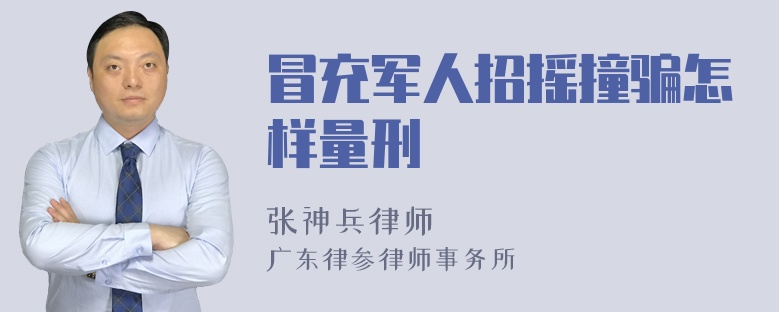 冒充军人招摇撞骗怎样量刑

张神兵律师
广东律参律师事务所